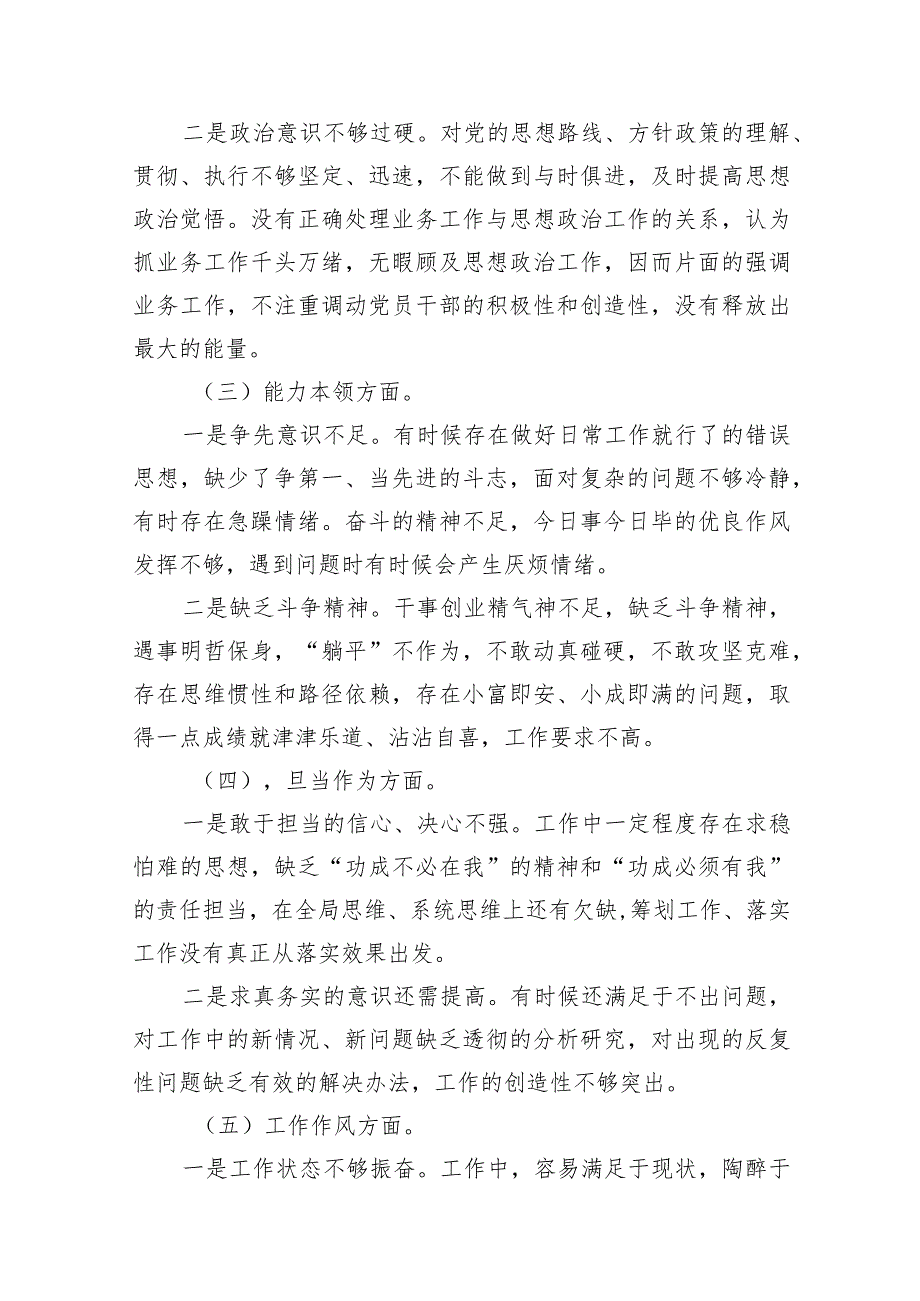 二是政治意识不够过硬。对党的思想路线、方针政策的理解、贯彻、执行不够坚定、迅速，不能做到与时俱进，及时提高思想政治觉悟。没有正确处理业务工作与思想政治工作的关系，认为抓业务工作千头万绪，无暇顾及思想政治工作，因而片面的强调业务工作，不注重调动党员干部的积极性和创造性，没有释放出最大的能量。

（三）能力本领方面。

一是争先意识不足。有时候存在做好日常工作就行了的错误思想，缺少了争第一、当先进的斗志，面对复杂的问题不够冷静，有时存在急躁情绪。奋斗的精神不足，今日事今日毕的优良作风发挥不够，遇到问题时有时候会产生厌烦情绪。

二是缺乏斗争精神。干事创业精气神不足，缺乏斗争精神，遇事明哲保身，“躺平”不作为，不敢动真碰硬，不敢攻坚克难，存在思维惯性和路径依赖，存在小富即安、小成即满的问题，取得一点成绩就津津乐道、沾沾自喜，工作要求不高。

（四），旦当作为方面。

一是敢于担当的信心、决心不强。工作中一定程度存在求稳怕难的思想，缺乏“功成不必在我”的精神和“功成必须有我”的责任担当，在全局思维、系统思维上还有欠缺,筹划工作、落实工作没有真正从落实效果出发。

二是求真务实的意识还需提高。有时候还满足于不出问题，对工作中的新情况、新问题缺乏透彻的分析研究，对出现的反复性问题缺乏有效的解决办法，工作的创造性不够突出。

（五）工作作风方面。

一是工作状态不够振奋。工作中，容易满足于现状，陶醉于